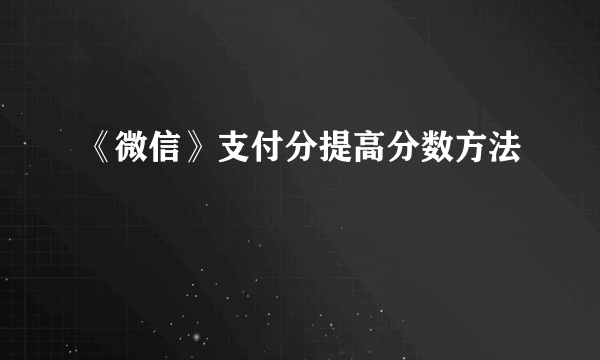 《微信》支付分提高分数方法